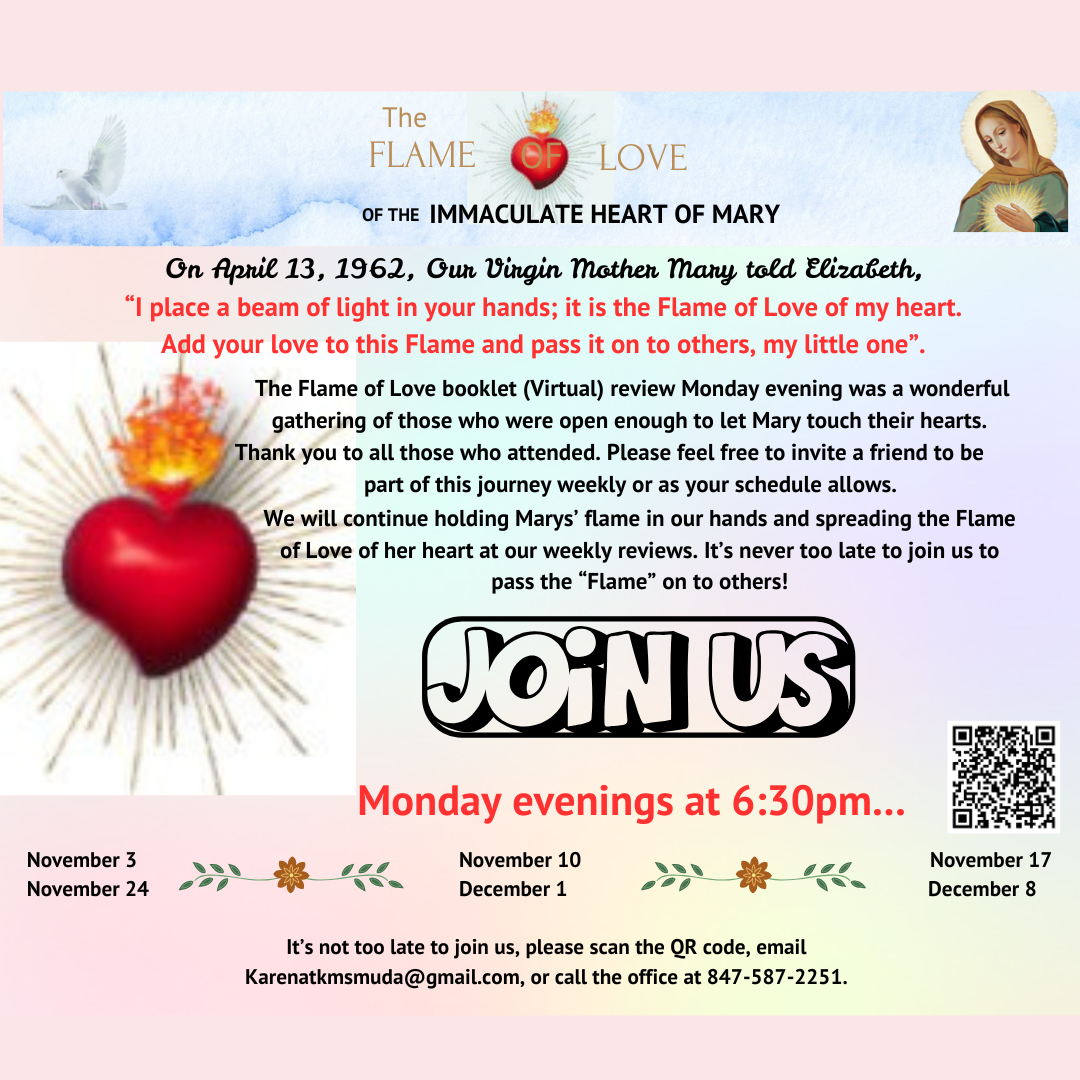 The FLAME OF LOVE

OF THE IMMACULATE HEART OF MARY

On April 13, 1962, Our Virgin Mother Mary told Elizabeth,

"I place a beam of light in your hands; it is the Flame of Love of my heart. Add your love to this Flame and pass it on to others, my little one".

The Flame of Love booklet (Virtual) review Monday evening was a wonderful gathering of those who were open enough to let Mary touch their hearts. Thank you to all those who attended. Please feel free to invite a friend to be part of this journey weekly or as your schedule allows.

We will continue holding Marys' flame in our hands and spreading the Flame of Love of her heart at our weekly reviews. It's never too late to join us to pass the "Flame" on to others!

JOIN US

Monday evenings at 6:30pm...

November 3
November 24

November 10
December 1

November 17
December 8

It's not too late to join us, please scan the QR code, email Karenatkmsmuda@gmail.com, or call the office at 847-587-2251.